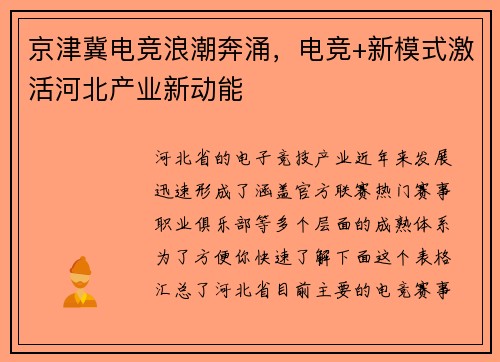 京津冀电竞浪潮奔涌，电竞+新模式激活河北产业新动能

河北省的电子竞技产业近年来发展迅速形成了涵盖官方联赛热门赛事职业俱乐部等多个层面的成熟体系为了方便你快速了解下面这个表格汇总了河北省目前主要的电竞赛事